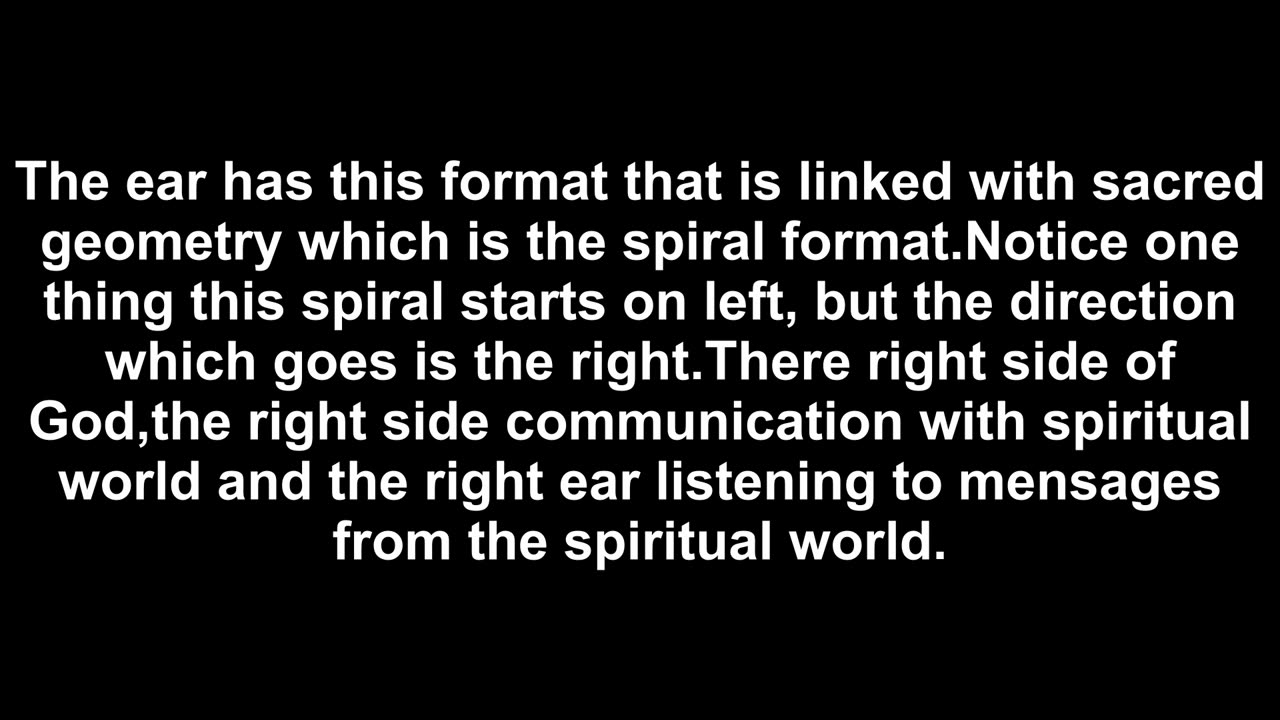 The ear has this format that is linked with sacred geometry which is the spiral format.Notice one thing this spiral starts on left, but the direction which goes is the right.There right side of God,the right side communication with spiritual world and the right ear listening to mensages from the spiritual world.